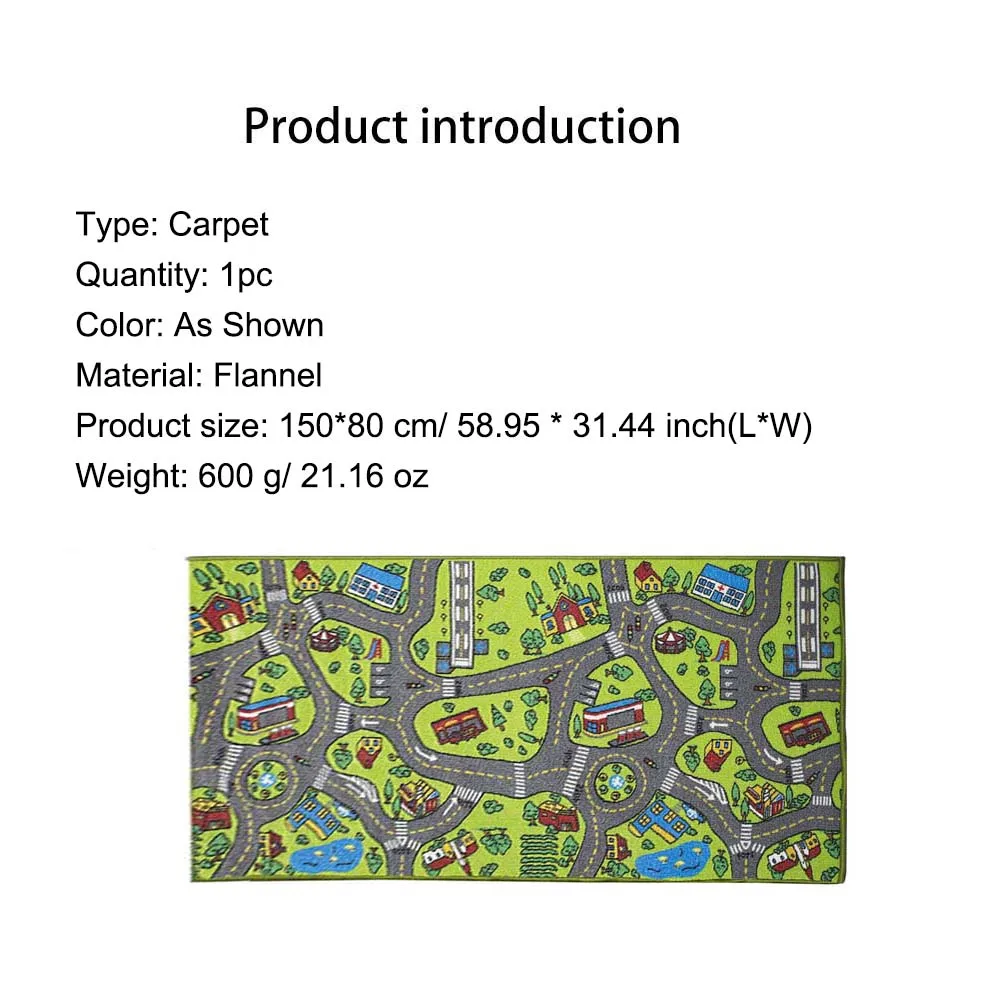 Product introduction

Type: Carpet
Quantity: 1pc
Color: As Shown
Material: Flannel
Product size: 150*80 cm/ 58.95 * 31.44 inch(L*W)
Weight: 600 g/ 21.16 oz